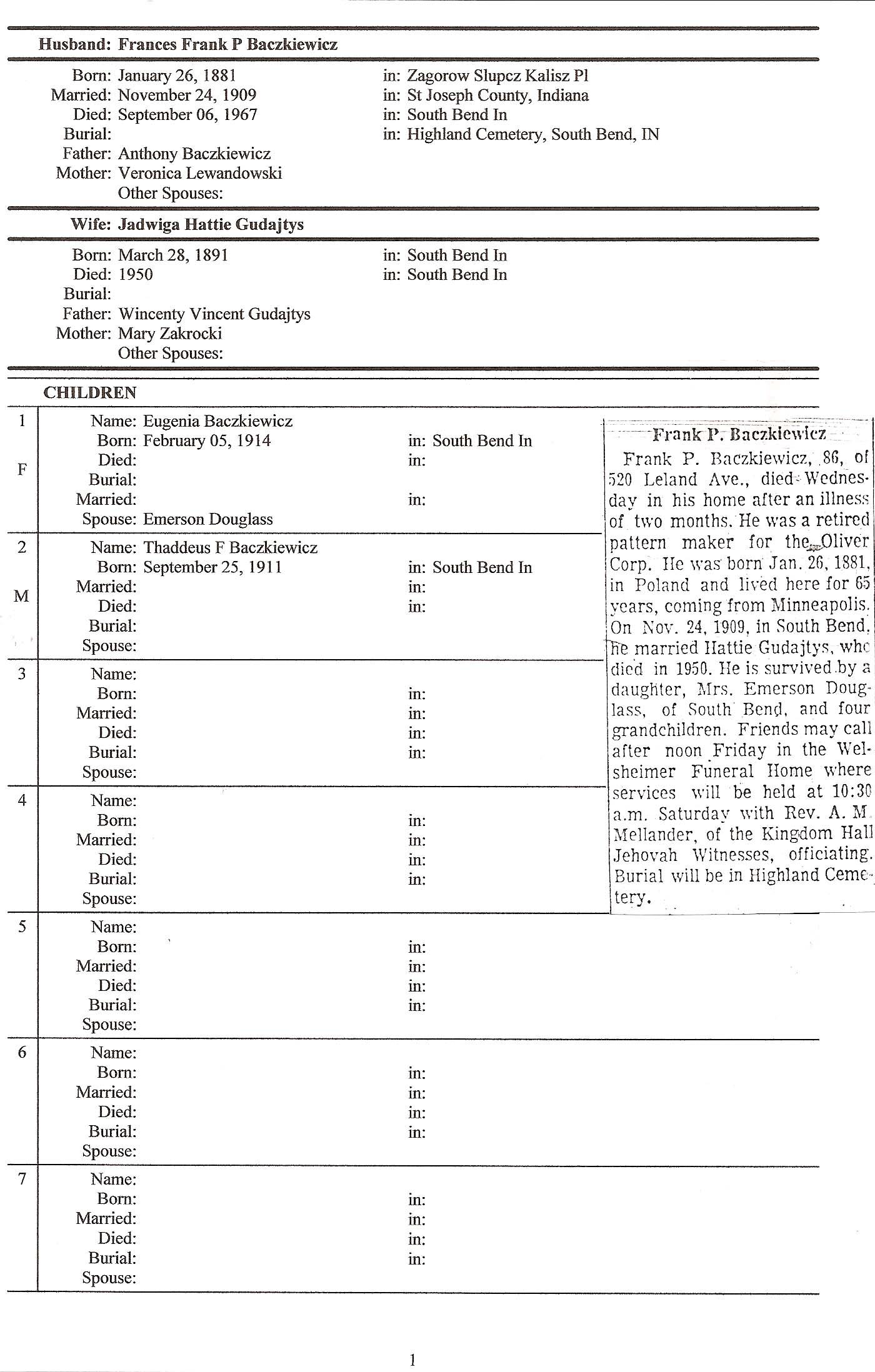 Husband: Frances Frank P Baczkiewicz

Born: January 26, 1881 in: Zagorow Slupcz Kalisz Pl
Married: November 24, 1909 in: St Joseph County, Indiana
Died: September 06, 1967 in: South Bend In
Burial: in: Highland Cemetery, South Bend, IN
Father: Anthony Baczkiewicz
Mother: Veronica Lewandowski
Other Spouses:

Wife: Jadwiga Hattie Gudajtys

Born: March 28, 1891 in: South Bend In
Died: 1950 in: South Bend In
Burial:
Father: Wincenty Vincent Gudajtys
Mother: Mary Zakrocki
Other Spouses:

CHILDREN

1
F
Name: Eugenia Baczkiewicz
Born: February 05, 1914 in: South Bend In
Died: in:
Burial:
Married: in:
Spouse: Emerson Douglass

2
M
Name: Thaddeus F Baczkiewicz
Born: September 25, 1911 in: South Bend In
Married: in:
Died: in:
Burial:
Spouse:

3
Name:
Born: in:
Married: in:
Died: in:
Burial: in:
Spouse:

4
Name:
Born: in:
Married: in:
Died: in:
Burial: in:
Spouse:

5
Name:
Born: in:
Married: in:
Died: in:
Burial: in:
Spouse:

6
Name:
Born: in:
Married: in:
Died: in:
Burial: in:
Spouse:

7
Name:
Born: in:
Married: in:
Died: in:
Burial: in:
Spouse:

Frank P. Baczkiewicz

Frank P. Baczkiewicz, 86, of 520 Leland Ave., died Wednesday in his home after an illness of two months. He was a retired pattern maker for the Oliver Corp. He was born Jan. 26, 1881, in Poland and lived here for 65 years, coming from Minneapolis. On Nov. 24, 1909, in South Bend, he married Hattie Gudajtys, who died in 1950. He is survived by a daughter, Mrs. Emerson Douglass, of South Bend, and four grandchildren. Friends may call after noon Friday in the Welsheimer Funeral Home where services will be held at 10:30 a.m. Saturday with Rev. A. M. Mellander, of the Kingdom Hall Jehovah Witnesses, officiating. Burial will be in Highland Cemetery.

1